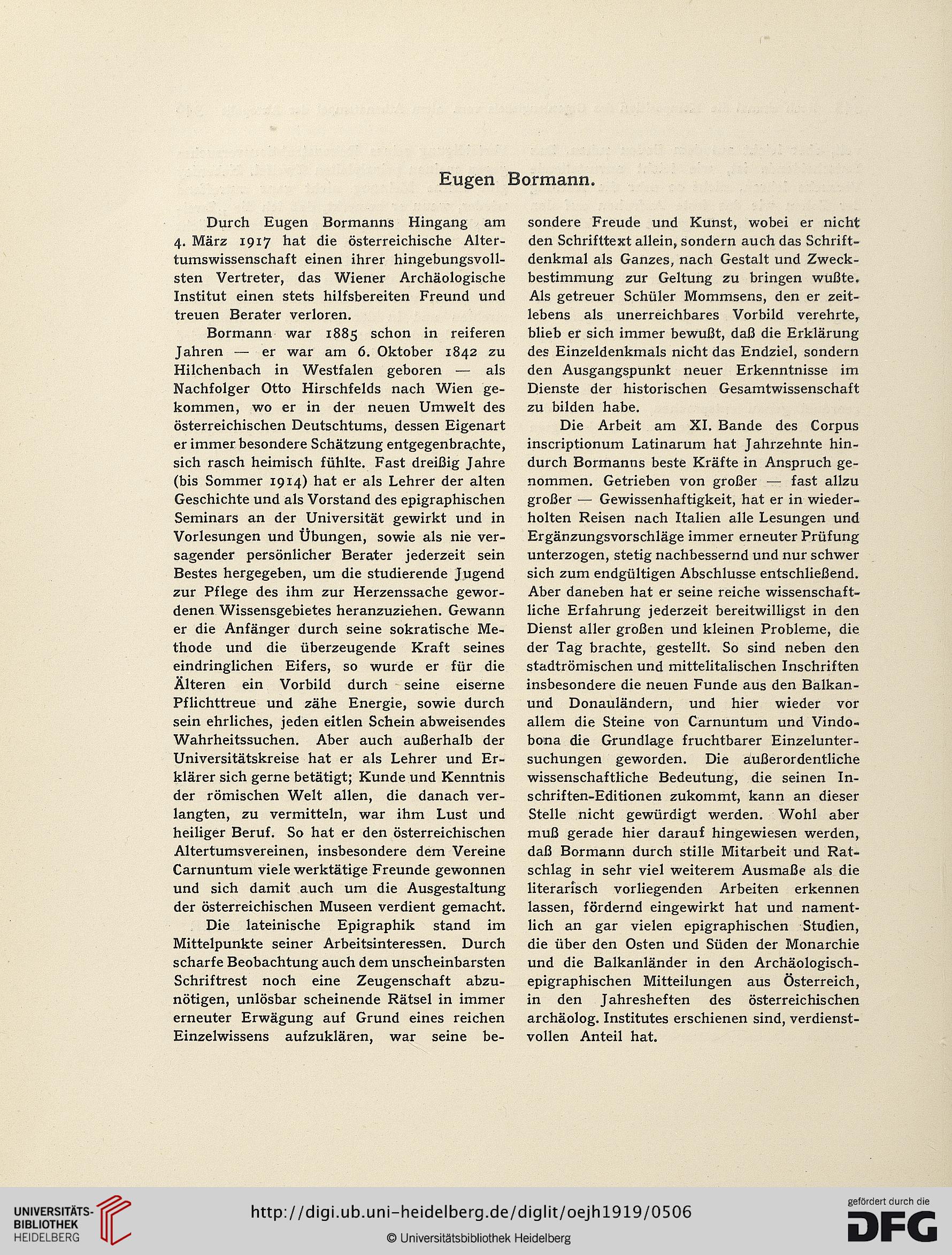 Eugen Bormann.

Durch Eugen Bormanns Hingang am 4. März 1917 hat die österreichische Altertumswissenschaft einen ihrer hingebungsvollsten Vertreter, das Wiener Archäologische Institut einen stets hilfsbereiten Freund und treuen Berater verloren.

Bormann war 1885 schon in reiferen Jahren — er war am 6. Oktober 1842 zu Hilchenbach in Westfalen geboren — als Nachfolger Otto Hirschfelds nach Wien gekommen, wo er in der neuen Umwelt des österreichischen Deutschtums, dessen Eigenart er immer besondere Schätzung entgegenbrachte, sich rasch heimisch fühlte. Fast dreißig Jahre (bis Sommer 1914) hat er als Lehrer der alten Geschichte und als Vorstand des epigraphischen Seminars an der Universität gewirkt und in Vorlesungen und Übungen, sowie als nie versagender persönlicher Berater jederzeit sein Bestes hergegeben, um die studierende Jugend zur Pflege des ihm zur Herzenssache gewordenen Wissensgebietes heranzuziehen. Gewann er die Anfänger durch seine sokratische Methode und die überzeugende Kraft seines eindringlichen Eifers, so wurde er für die Älteren ein Vorbild durch seine eiserne Pflichttreue und zähe Energie, sowie durch sein ehrliches, jeden eitlen Schein abweisendes Wahrheitssuchen. Aber auch außerhalb der Universitätskreise hat er als Lehrer und Erklärer sich gerne betätigt; Kunde und Kenntnis der römischen Welt allen, die danach verlangten, zu vermitteln, war ihm Lust und heiliger Beruf. So hat er den österreichischen Altertumsvereinen, insbesondere dem Vereine Carnuntum viele werktätige Freunde gewonnen und sich damit auch um die Ausgestaltung der österreichischen Museen verdient gemacht.

Die lateinische Epigraphik stand im Mittelpunkte seiner Arbeitsinteressen. Durch scharfe Beobachtung auch dem unscheinbarsten Schriftrest noch eine Zeugenschaft abzunötigen, unlösbar scheinende Rätsel in immer erneuter Erwägung auf Grund eines reichen Einzelwissens aufzuklären, war seine besondere Freude und Kunst, wobei er nicht den Schrifttext allein, sondern auch das Schriftdenkmal als Ganzes, nach Gestalt und Zweckbestimmung zur Geltung zu bringen wußte. Als getreuer Schüler Mommsens, den er zeitlebens als unerreichbares Vorbild verehrte, blieb er sich immer bewußt, daß die Erklärung des Einzeldenkmals nicht das Endziel, sondern den Ausgangspunkt neuer Erkenntnisse im Dienste der historischen Gesamtwissenschaft zu bilden habe.

Die Arbeit am XI. Bande des Corpus inscriptionum Latinarum hat Jahrzehnte hindurch Bormanns beste Kräfte in Anspruch genommen. Getrieben von großer — fast allzu großer — Gewissenhaftigkeit, hat er in wiederholten Reisen nach Italien alle Lesungen und Ergänzungsvorschläge immer erneuter Prüfung unterzogen, stetig nachbessernd und nur schwer sich zum endgültigen Abschlusse entschließend. Aber daneben hat er seine reiche wissenschaftliche Erfahrung jederzeit bereitwilligst in den Dienst aller großen und kleinen Probleme, die der Tag brachte, gestellt. So sind neben den stadtrömischen und mittelitalischen Inschriften insbesondere die neuen Funde aus den Balkan- und Donauländern, und hier wieder vor allem die Steine von Carnuntum und Vindobona die Grundlage fruchtbarer Einzeluntersuchungen geworden. Die außerordentliche wissenschaftliche Bedeutung, die seinen Inschriften-Editionen zukommt, kann an dieser Stelle nicht gewürdigt werden. Wohl aber muß gerade hier darauf hingewiesen werden, daß Bormann durch stille Mitarbeit und Ratschlag in sehr viel weiterem Ausmaße als die literarisch vorliegenden Arbeiten erkennen lassen, fördernd eingewirkt hat und namentlich an gar vielen epigraphischen Studien, die über den Osten und Süden der Monarchie und die Balkanländer in den Archäologisch-epigraphischen Mitteilungen aus Österreich, in den Jahresheften des österreichischen archäolog. Institutes erschienen sind, verdienstvollen Anteil hat.

UNIVERSITÄTS-BIBLIOTHEK HEIDELBERG
http://digi.ub.uni-heidelberg.de/diglit/oejh1919/0506
© Universitätsbibliothek Heidelberg
gefördert durch die DFG